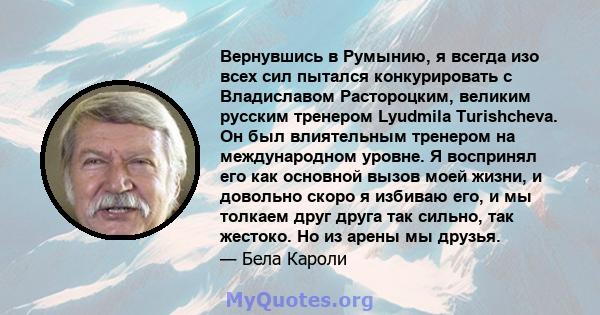 Вернувшись в Румынию, я всегда изо всех сил пытался конкурировать с Владиславом Растороцким, великим русским тренером Lyudmila Turishcheva. Он был влиятельным тренером на международном уровне. Я воспринял его как основной вызов моей жизни, и довольно скоро я избиваю его, и мы толкаем друг друга так сильно, так жестоко. Но из арены мы друзья.
— Бела Кароли

MyQuotes.org